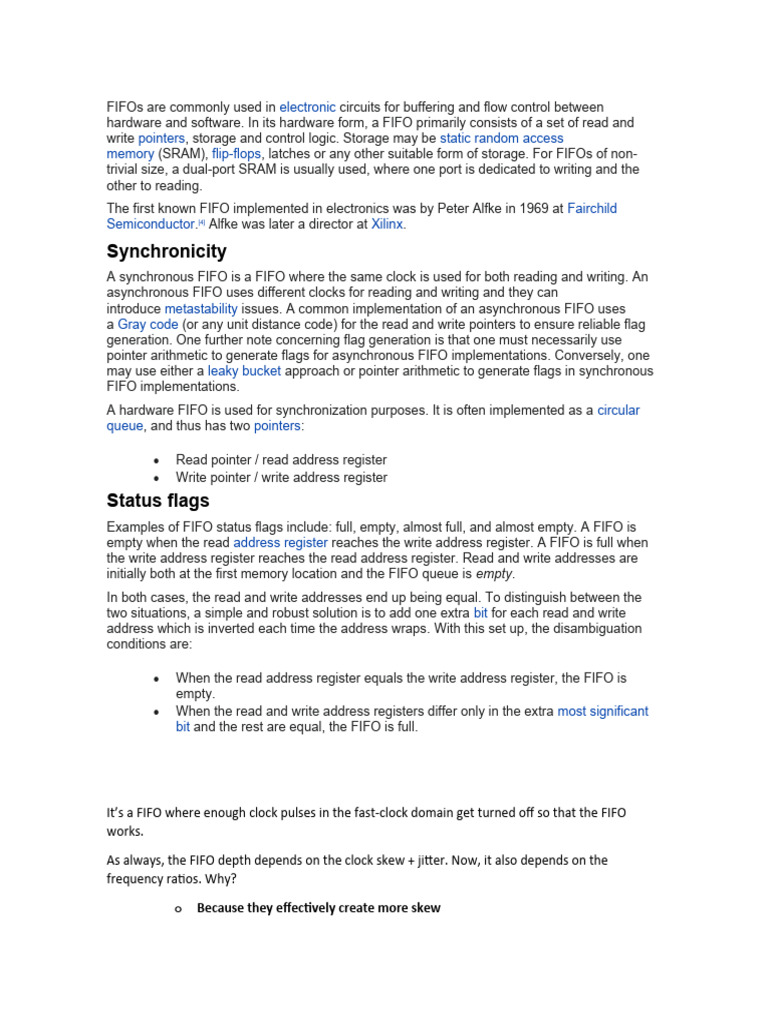 FIFOs are commonly used in electronic circuits for buffering and flow control between hardware and software. In its hardware form, a FIFO primarily consists of a set of read and write pointers, storage and control logic. Storage may be static random access memory (SRAM), flip-flops, latches or any other suitable form of storage. For FIFOs of non-trivial size, a dual-port SRAM is usually used, where one port is dedicated to writing and the other to reading.

The first known FIFO implemented in electronics was by Peter Alfke in 1969 at Fairchild Semiconductor.[4] Alfke was later a director at Xilinx.

Synchronicity

A synchronous FIFO is a FIFO where the same clock is used for both reading and writing. An asynchronous FIFO uses different clocks for reading and writing and they can introduce metastability issues. A common implementation of an asynchronous FIFO uses a Gray code (or any unit distance code) for the read and write pointers to ensure reliable flag generation. One further note concerning flag generation is that one must necessarily use pointer arithmetic to generate flags for asynchronous FIFO implementations. Conversely, one may use either a leaky bucket approach or pointer arithmetic to generate flags in synchronous FIFO implementations.

A hardware FIFO is used for synchronization purposes. It is often implemented as a circular queue, and thus has two pointers:

• Read pointer / read address register
• Write pointer / write address register

Status flags

Examples of FIFO status flags include: full, empty, almost full, and almost empty. A FIFO is empty when the read address register reaches the write address register. A FIFO is full when the write address register reaches the read address register. Read and write addresses are initially both at the first memory location and the FIFO queue is empty.

In both cases, the read and write addresses end up being equal. To distinguish between the two situations, a simple and robust solution is to add one extra bit for each read and write address which is inverted each time the address wraps. With this set up, the disambiguation conditions are:

• When the read address register equals the write address register, the FIFO is empty.
• When the read and write address registers differ only in the extra most significant bit and the rest are equal, the FIFO is full.

It's a FIFO where enough clock pulses in the fast-clock domain get turned off so that the FIFO works.

As always, the FIFO depth depends on the clock skew + jitter. Now, it also depends on the frequency ratios. Why?

o Because they effectively create more skew